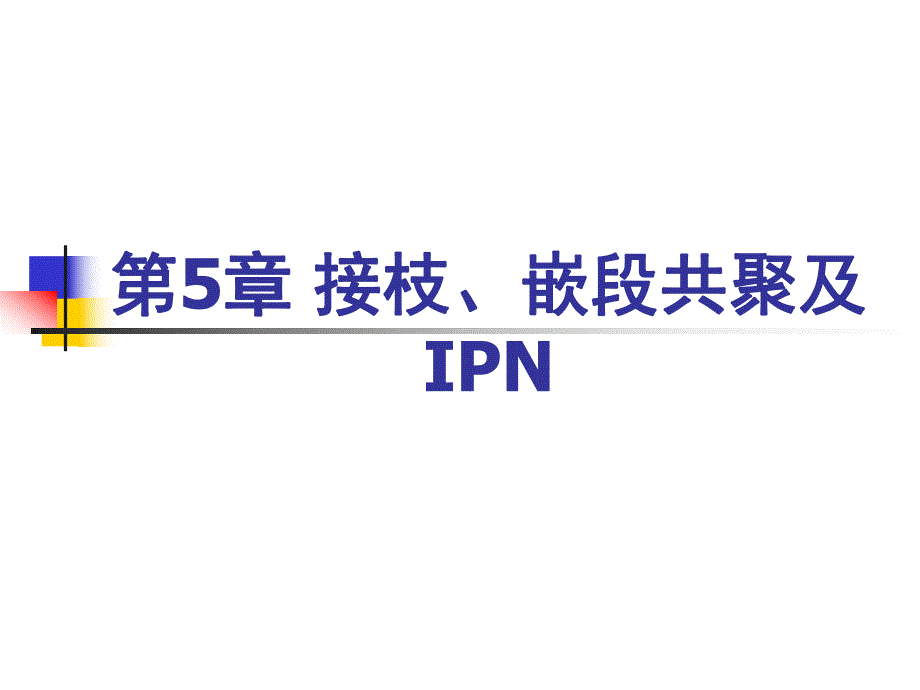 第5章 接枝、嵌段共聚及IPN